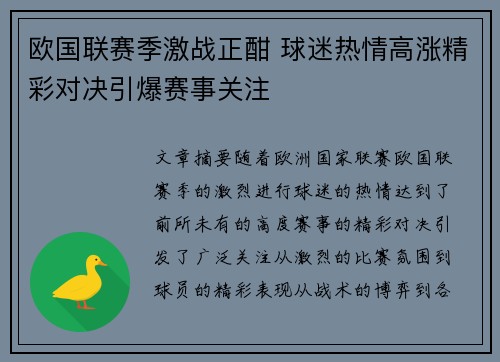 欧国联赛季激战正酣 球迷热情高涨精彩对决引爆赛事关注

文章摘要随着欧洲国家联赛欧国联赛季的激烈进行球迷的热情达到了前所未有的高度赛事的精彩对决引发了广泛关注从激烈的比赛氛围到球员的精彩表现从战术的博弈到各